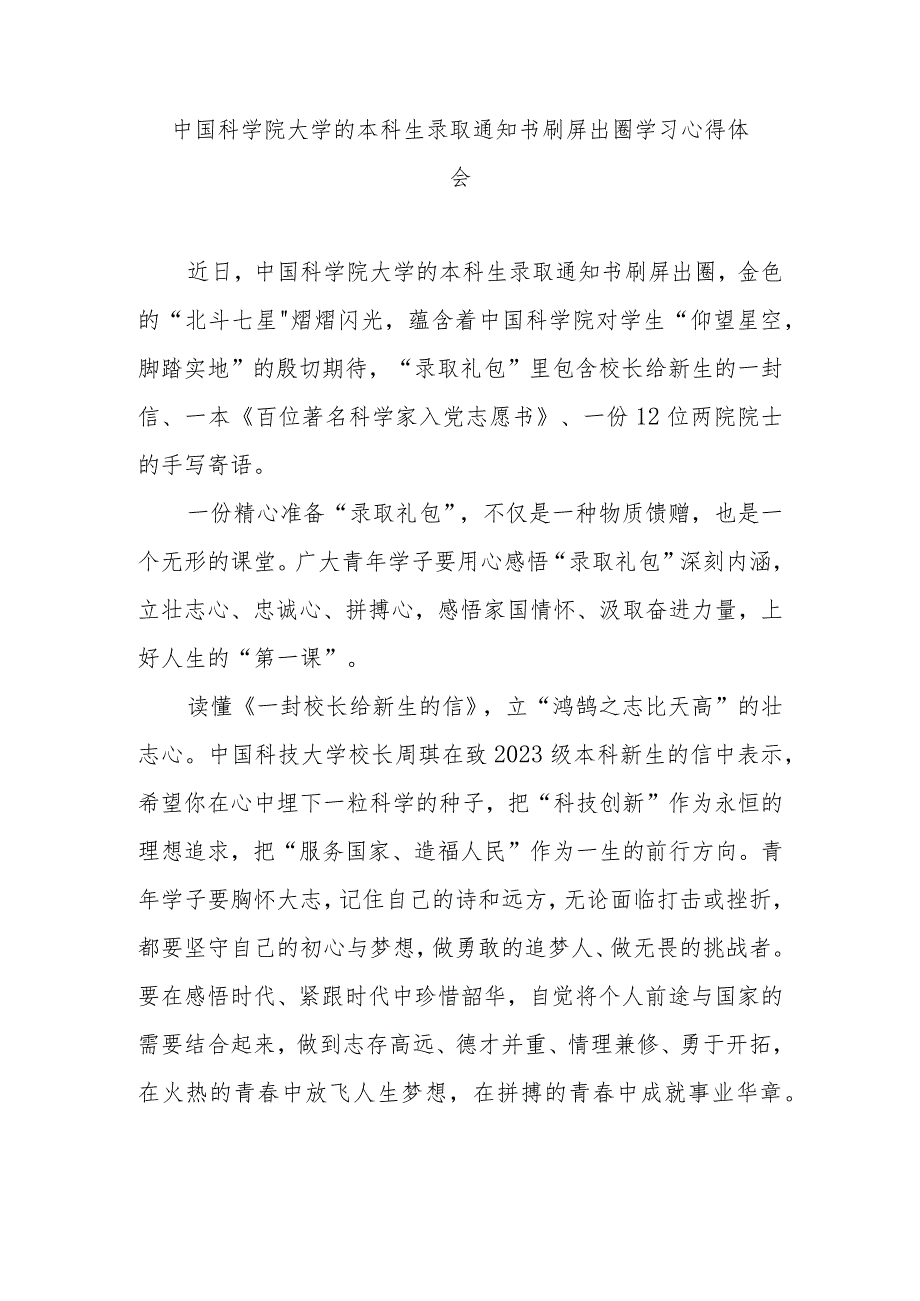 中国科学院大学的本科生录取通知书刷屏出圈学习心得体会

近日，中国科学院大学的本科生录取通知书刷屏出圈，金色的“北斗七星"熠熠闪光，蕴含着中国科学院对学生“仰望星空，脚踏实地”的殷切期待，“录取礼包”里包含校长给新生的一封信、一本《百位著名科学家入党志愿书》、一份12位两院院士的手写寄语。

一份精心准备“录取礼包”，不仅是一种物质馈赠，也是一个无形的课堂。广大青年学子要用心感悟“录取礼包”深刻内涵，立壮志心、忠诚心、拼搏心，感悟家国情怀、汲取奋进力量，上好人生的“第一课”。

读懂《一封校长给新生的信》，立“鸿鹄之志比天高”的壮志心。中国科技大学校长周琪在致2023级本科新生的信中表示，希望你在心中埋下一粒科学的种子，把“科技创新”作为永恒的理想追求，把“服务国家、造福人民”作为一生的前行方向。青年学子要胸怀大志，记住自己的诗和远方，无论面临打击或挫折，都要坚守自己的初心与梦想，做勇敢的追梦人、做无畏的挑战者。要在感悟时代、紧跟时代中珍惜韶华，自觉将个人前途与国家的需要结合起来，做到志存高远、德才并重、情理兼修、勇于开拓，在火热的青春中放飞人生梦想，在拼搏的青春中成就事业华章。